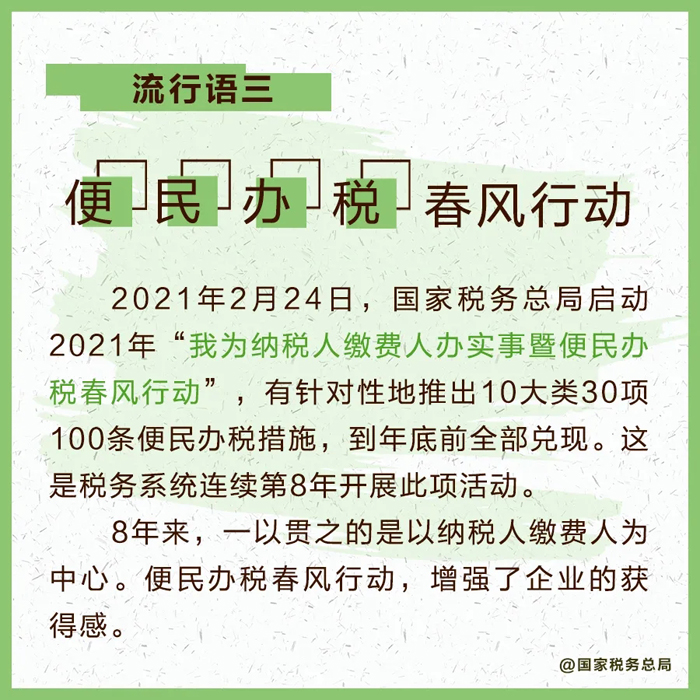 流行语三

便民办税春风行动

2021年2月24日，国家税务总局启动2021年“我为纳税人缴费人办实事暨便民办税春风行动”，有针对性地推出10大类30项100条便民办税措施，到年底前全部兑现。这是税务系统连续第8年开展此项活动。

8年来，一以贯之的是以纳税人缴费人为中心。便民办税春风行动，增强了企业的获得感。

@国家税务总局